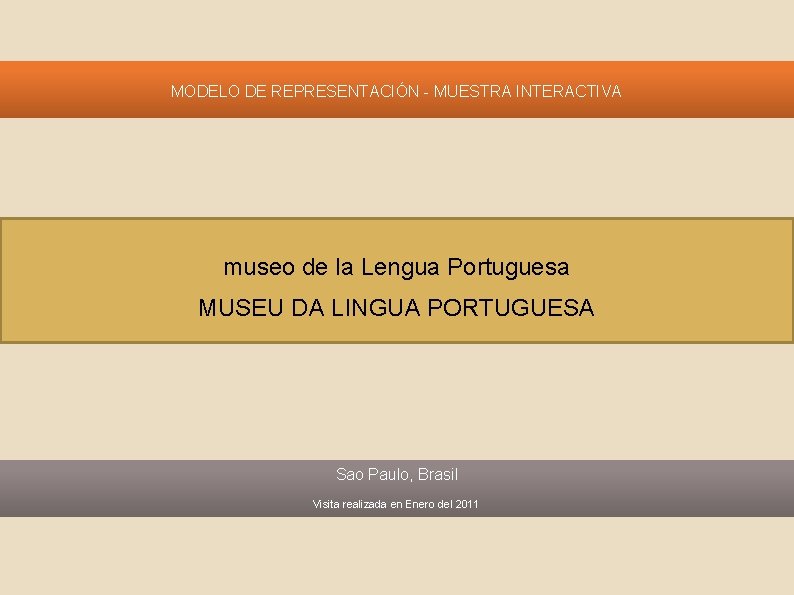 MODELO DE REPRESENTACIÓN - MUESTRA INTERACTIVA

museo de la Lengua Portuguesa

MUSEU DA LINGUA PORTUGUESA

Sao Paulo, Brasil

Visita realizada en Enero del 2011